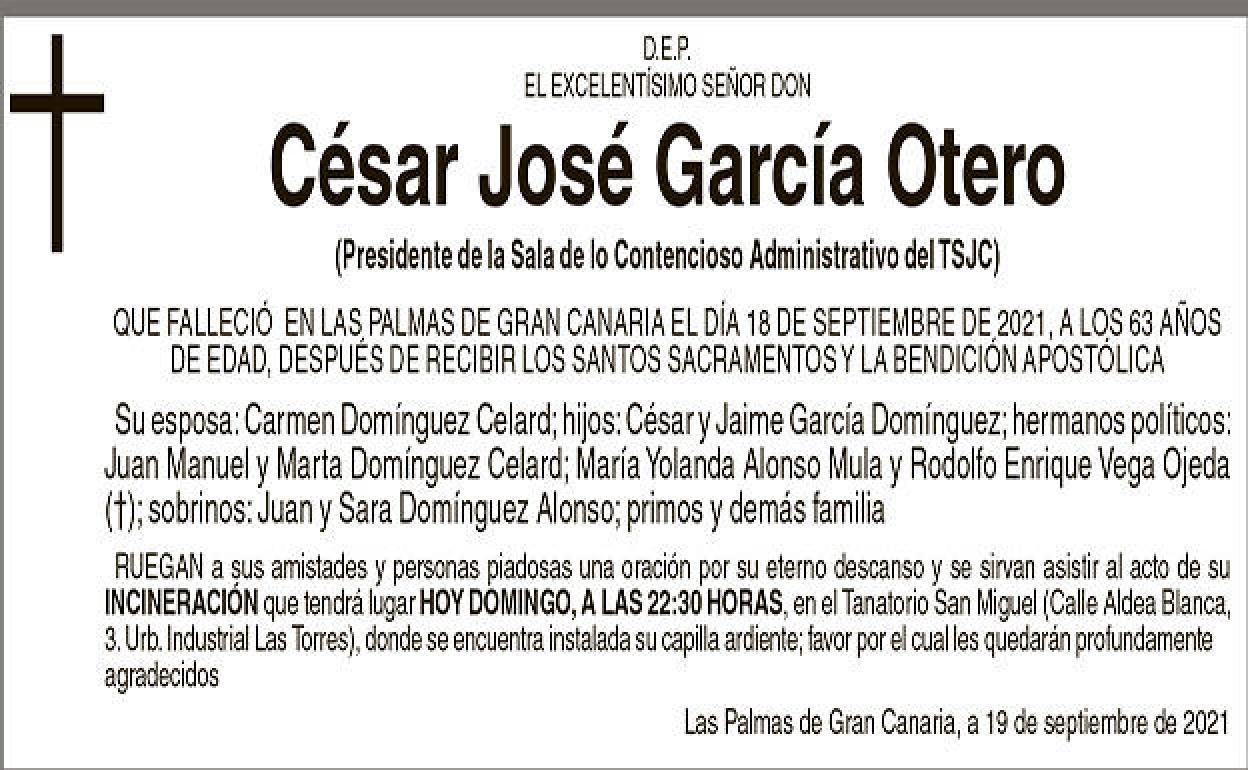 D.E.P.
EL EXCELENTÍSIMO SEÑOR DON

César José García Otero

(Presidente de la Sala de lo Contencioso Administrativo del TSJC)

QUE FALLECIÓ EN LAS PALMAS DE GRAN CANARIA EL DÍA 18 DE SEPTIEMBRE DE 2021, A LOS 63 AÑOS DE EDAD, DESPUÉS DE RECIBIR LOS SANTOS SACRAMENTOS Y LA BENDICIÓN APOSTÓLICA

Su esposa: Carmen Domínguez Celard; hijos: César y Jaime García Domínguez; hermanos políticos: Juan Manuel y Marta Domínguez Celard; María Yolanda Alonso Mula y Rodolfo Enrique Vega Ojeda (†); sobrinos: Juan y Sara Domínguez Alonso; primos y demás familia

RUEGAN a sus amistades y personas piadosas una oración por su eterno descanso y se sirvan asistir al acto de su INCINERACIÓN que tendrá lugar HOY DOMINGO, A LAS 22:30 HORAS, en el Tanatorio San Miguel (Calle Aldea Blanca, 3. Urb. Industrial Las Torres), donde se encuentra instalada su capilla ardiente; favor por el cual les quedarán profundamente agradecidos

Las Palmas de Gran Canaria, a 19 de septiembre de 2021